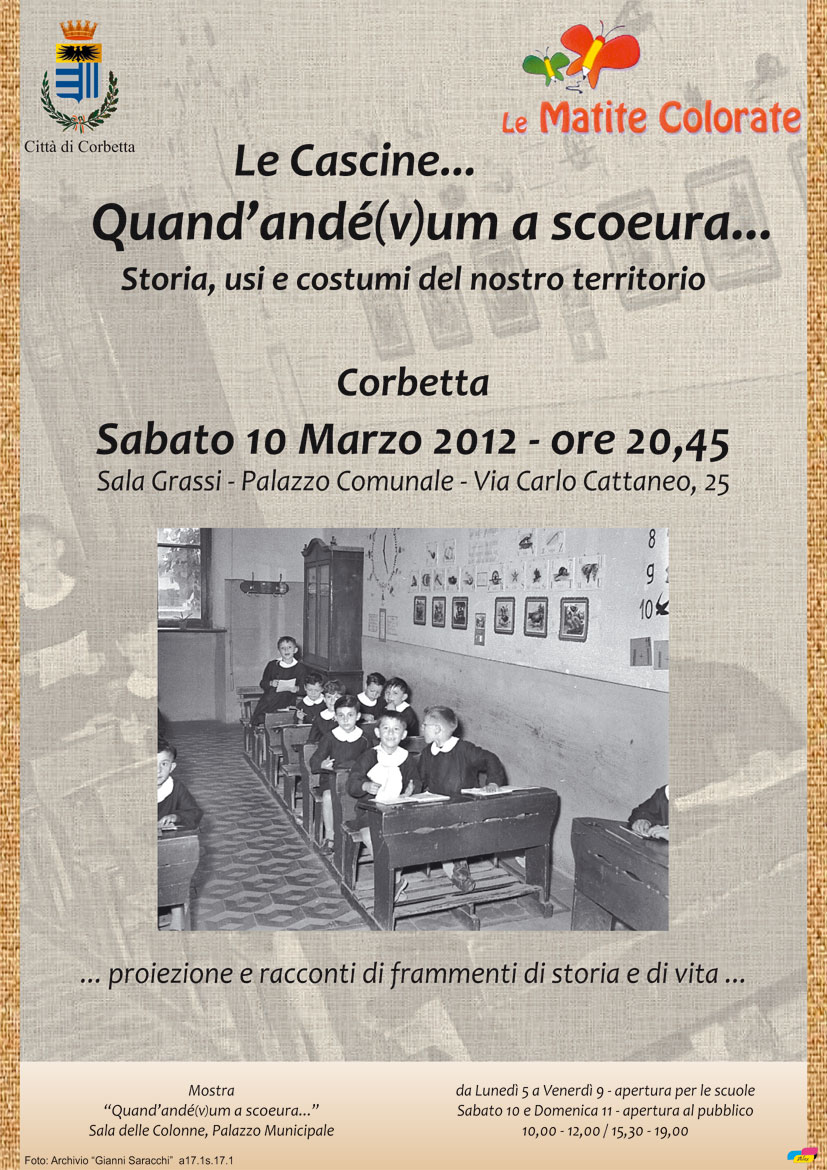 Città di Corbetta

Le Matite Colorate

Le Cascine...
Quand'andé(v)um a scoeura...
Storia, usi e costumi del nostro territorio

Corbetta
Sabato 10 Marzo 2012 - ore 20,45
Sala Grassi - Palazzo Comunale - Via Carlo Cattaneo, 25

8
9
10

... proiezione e racconti di frammenti di storia e di vita ...

Mostra
"Quand'andé(v)um a scoeura..."
Sala delle Colonne, Palazzo Municipale

da Lunedì 5 a Venerdì 9 - apertura per le scuole
Sabato 10 e Domenica 11 - apertura al pubblico
10,00 - 12,00 / 15,30 - 19,00

Foto: Archivio "Gianni Saracchi" a17.1s.17.1